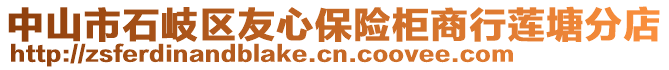 中山市石岐区友心保险柜商行莲塘分店
http://zsferdinandblake.cn.coovee.com